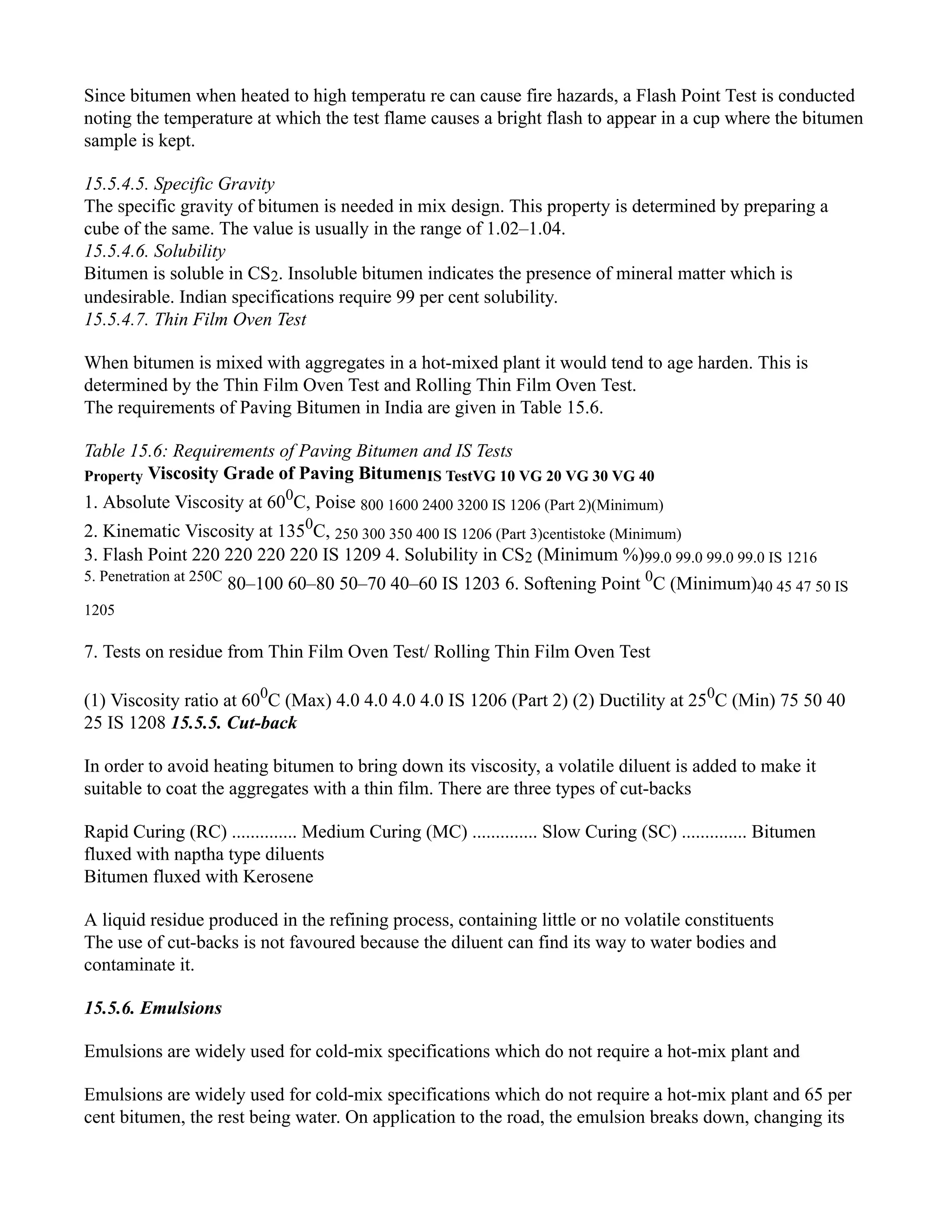 Since bitumen when heated to high temperatu re can cause fire hazards, a Flash Point Test is conducted noting the temperature at which the test flame causes a bright flash to appear in a cup where the bitumen sample is kept.

15.5.4.5. Specific Gravity
The specific gravity of bitumen is needed in mix design. This property is determined by preparing a cube of the same. The value is usually in the range of 1.02–1.04.
15.5.4.6. Solubility
Bitumen is soluble in $CS_2$. Insoluble bitumen indicates the presence of mineral matter which is undesirable. Indian specifications require 99 per cent solubility.
15.5.4.7. Thin Film Oven Test

When bitumen is mixed with aggregates in a hot-mixed plant it would tend to age harden. This is determined by the Thin Film Oven Test and Rolling Thin Film Oven Test.
The requirements of Paving Bitumen in India are given in Table 15.6.

Table 15.6: Requirements of Paving Bitumen and IS Tests
Property Viscosity Grade of Paving BitumenIS TestVG 10 VG 20 VG 30 VG 40
1. Absolute Viscosity at $60^0$C, Poise 800 1600 2400 3200 IS 1206 (Part 2)(Minimum)
2. Kinematic Viscosity at $135^0$C, 250 300 350 400 IS 1206 (Part 3)centistoke (Minimum)
3. Flash Point 220 220 220 220 IS 1209 4. Solubility in $CS_2$ (Minimum %)99.0 99.0 99.0 99.0 IS 1216
5. Penetration at 250C 80–100 60–80 50–70 40–60 IS 1203 6. Softening Point $^0$C (Minimum)40 45 47 50 IS 1205

7. Tests on residue from Thin Film Oven Test/ Rolling Thin Film Oven Test

(1) Viscosity ratio at $60^0$C (Max) 4.0 4.0 4.0 4.0 IS 1206 (Part 2) (2) Ductility at $25^0$C (Min) 75 50 40 25 IS 1208 15.5.5. Cut-back

In order to avoid heating bitumen to bring down its viscosity, a volatile diluent is added to make it suitable to coat the aggregates with a thin film. There are three types of cut-backs

Rapid Curing (RC) .............. Medium Curing (MC) .............. Slow Curing (SC) .............. Bitumen fluxed with naptha type diluents
Bitumen fluxed with Kerosene

A liquid residue produced in the refining process, containing little or no volatile constituents
The use of cut-backs is not favoured because the diluent can find its way to water bodies and contaminate it.

15.5.6. Emulsions

Emulsions are widely used for cold-mix specifications which do not require a hot-mix plant and

Emulsions are widely used for cold-mix specifications which do not require a hot-mix plant and 65 per cent bitumen, the rest being water. On application to the road, the emulsion breaks down, changing its